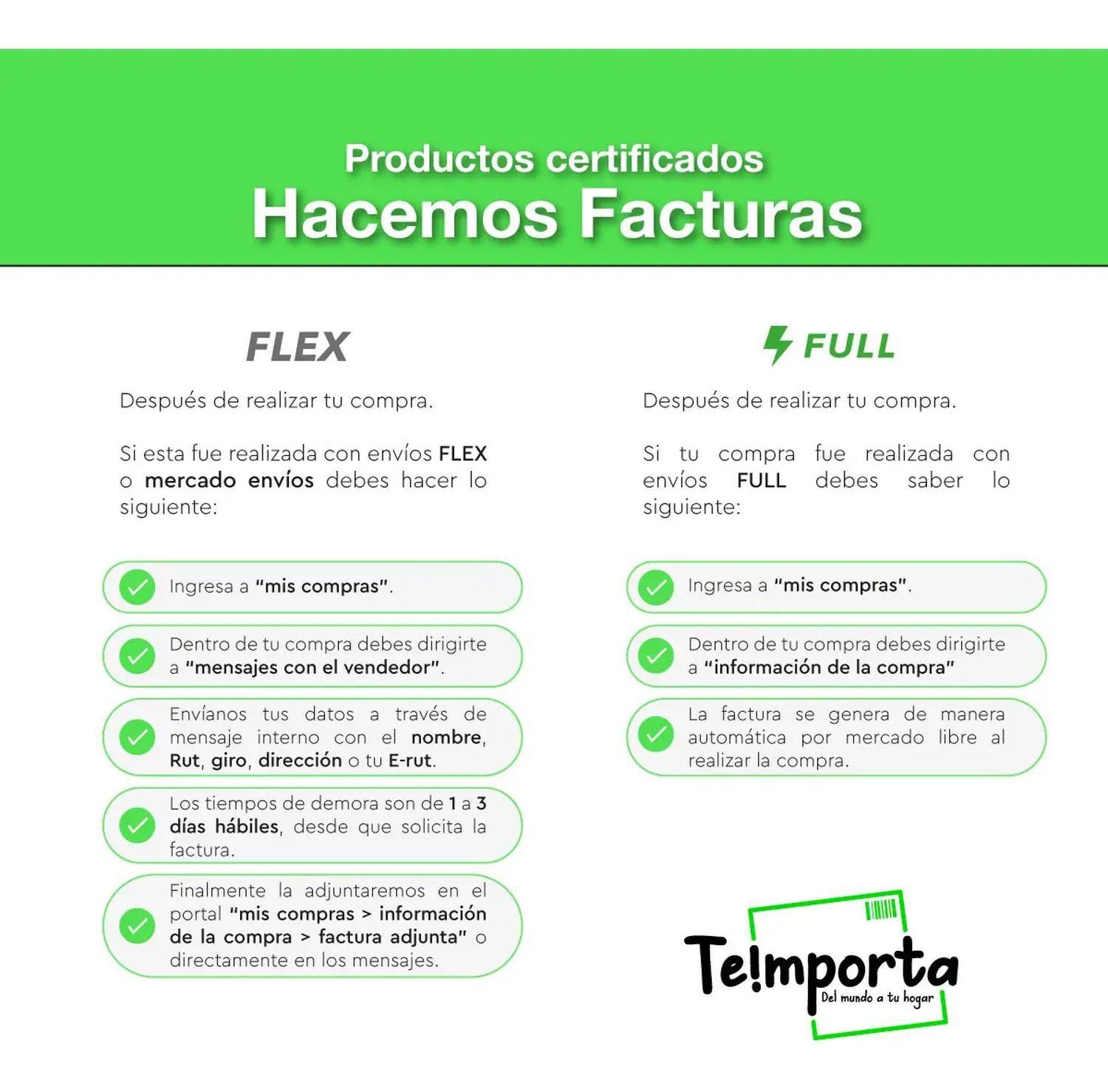 Productos certificados
Hacemos Facturas

FLEX

Después de realizar tu compra.

Si esta fue realizada con envíos FLEX o mercado envíos debes hacer lo siguiente:

Ingresa a "mis compras".

Dentro de tu compra debes dirigirte a "mensajes con el vendedor".

Envíanos tus datos a través de mensaje interno con el nombre, Rut, giro, dirección o tu E-rut.

Los tiempos de demora son de 1 a 3 días hábiles, desde que solicita la factura.

Finalmente la adjuntaremos en el portal "mis compras > información de la compra > factura adjunta" o directamente en los mensajes.

FULL

Después de realizar tu compra.

Si tu compra fue realizada con envíos FULL debes saber lo siguiente:

Ingresa a "mis compras".

Dentro de tu compra debes dirigirte a "información de la compra"

La factura se genera de manera automática por mercado libre al realizar la compra.

Te!mporta
Del mundo a tu hogar